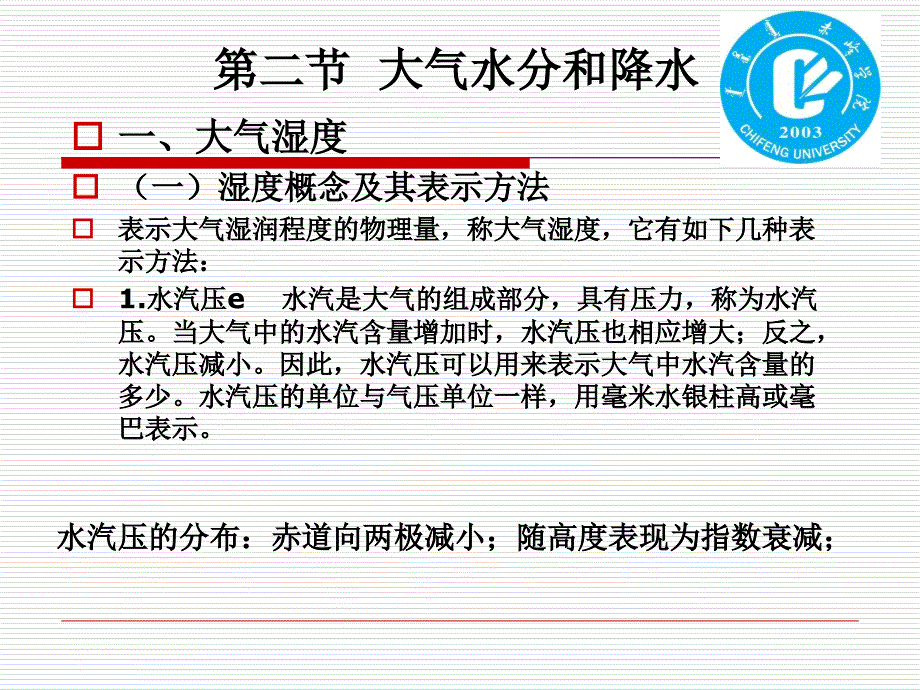 第二节 大气水分和降水

2003
CHIFENG UNIVERSITY

一、大气湿度

（一）湿度概念及其表示方法

表示大气湿润程度的物理量，称大气湿度，它有如下几种表示方法：

1.水汽压e 水汽是大气的组成部分，具有压力，称为水汽压。当大气中的水汽含量增加时，水汽压也相应增大；反之，水汽压减小。因此，水汽压可以用来表示大气中水汽含量的多少。水汽压的单位与气压单位一样，用毫米水银柱高或毫巴表示。

水汽压的分布：赤道向两极减小；随高度表现为指数衰减；